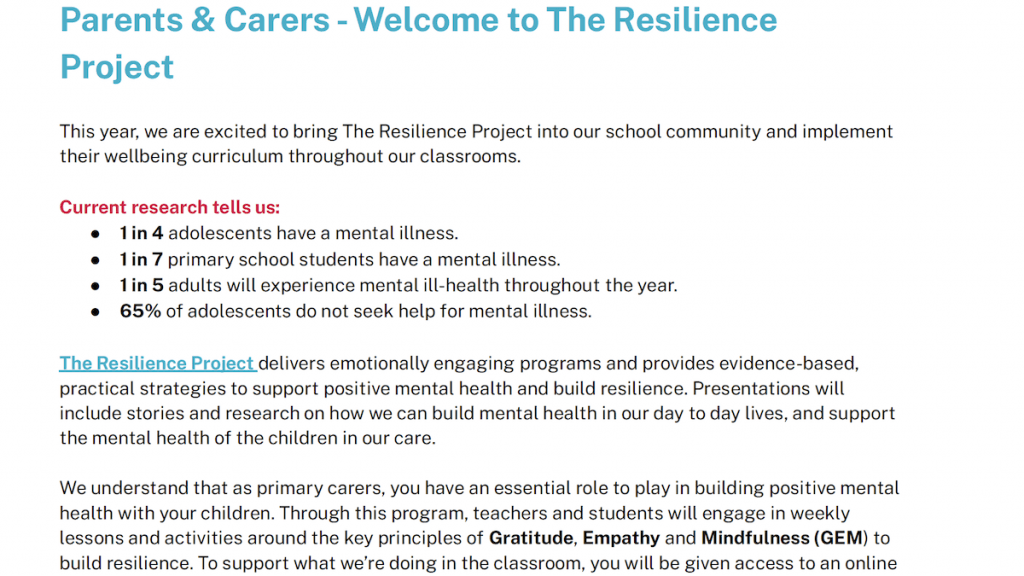 Parents & Carers - Welcome to The Resilience Project

This year, we are excited to bring The Resilience Project into our school community and implement their wellbeing curriculum throughout our classrooms.

Current research tells us:
● 1 in 4 adolescents have a mental illness.
● 1 in 7 primary school students have a mental illness.
● 1 in 5 adults will experience mental ill-health throughout the year.
● 65% of adolescents do not seek help for mental illness.

The Resilience Project delivers emotionally engaging programs and provides evidence-based, practical strategies to support positive mental health and build resilience. Presentations will include stories and research on how we can build mental health in our day to day lives, and support the mental health of the children in our care.

We understand that as primary carers, you have an essential role to play in building positive mental health with your children. Through this program, teachers and students will engage in weekly lessons and activities around the key principles of Gratitude, Empathy and Mindfulness (GEM) to build resilience. To support what we're doing in the classroom, you will be given access to an online